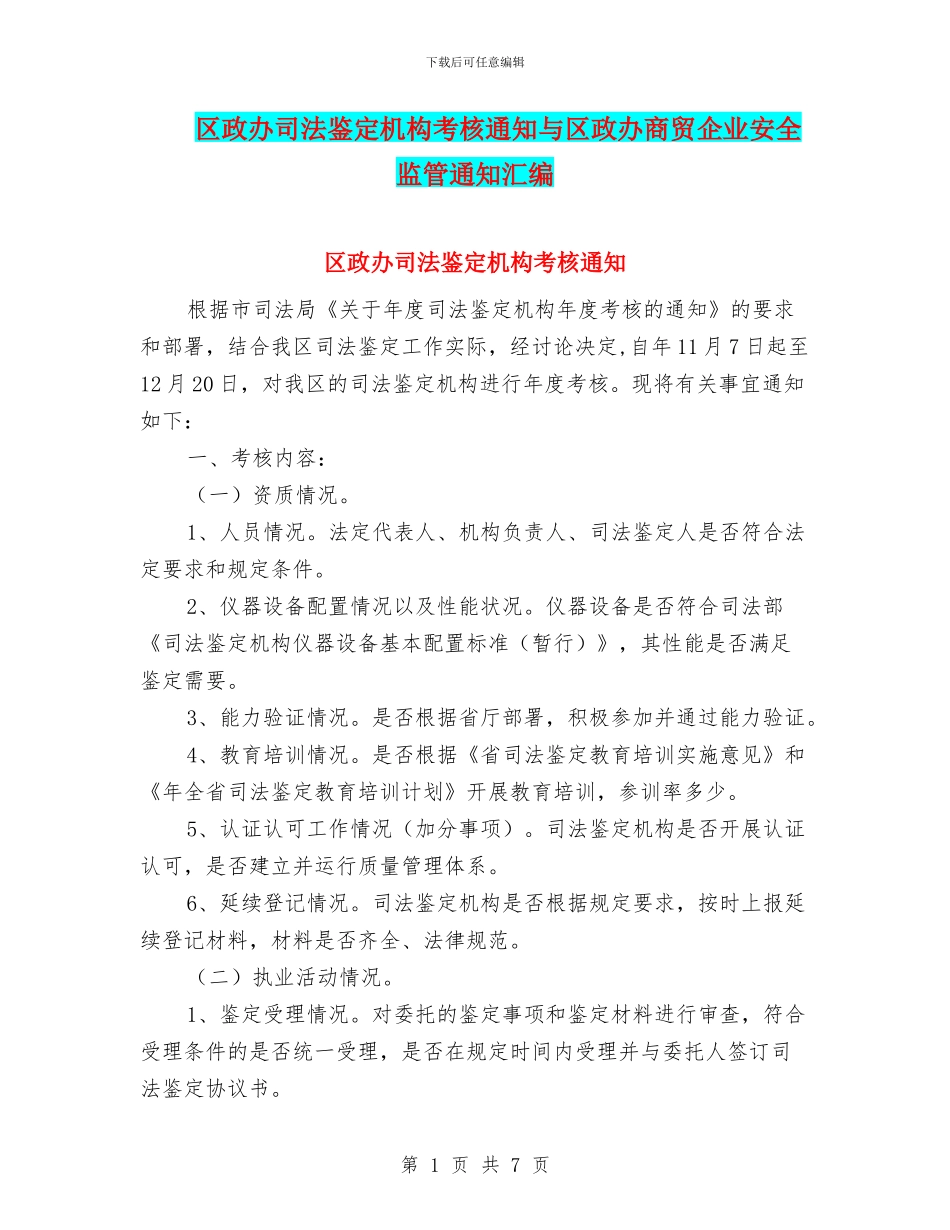 下载后可任意编辑

区政办司法鉴定机构考核通知与区政办商贸企业安全监管通知汇编

区政办司法鉴定机构考核通知

根据市司法局《关于年度司法鉴定机构年度考核的通知》的要求和部署，结合我区司法鉴定工作实际，经讨论决定,自年11月7日起至12月20日，对我区的司法鉴定机构进行年度考核。现将有关事宜通知如下：

一、考核内容：

（一）资质情况。

1、人员情况。法定代表人、机构负责人、司法鉴定人是否符合法定要求和规定条件。

2、仪器设备配置情况以及性能状况。仪器设备是否符合司法部《司法鉴定机构仪器设备基本配置标准（暂行）》，其性能是否满足鉴定需要。

3、能力验证情况。是否根据省厅部署，积极参加并通过能力验证。

4、教育培训情况。是否根据《省司法鉴定教育培训实施意见》和《年全省司法鉴定教育培训计划》开展教育培训，参训率多少。

5、认证认可工作情况（加分事项）。司法鉴定机构是否开展认证认可，是否建立并运行质量管理体系。

6、延续登记情况。司法鉴定机构是否根据规定要求，按时上报延续登记材料，材料是否齐全、法律规范。

（二）执业活动情况。

1、鉴定受理情况。对委托的鉴定事项和鉴定材料进行审查，符合受理条件的是否统一受理，是否在规定时间内受理并与委托人签订司法鉴定协议书。

第 1 页 共 7 页